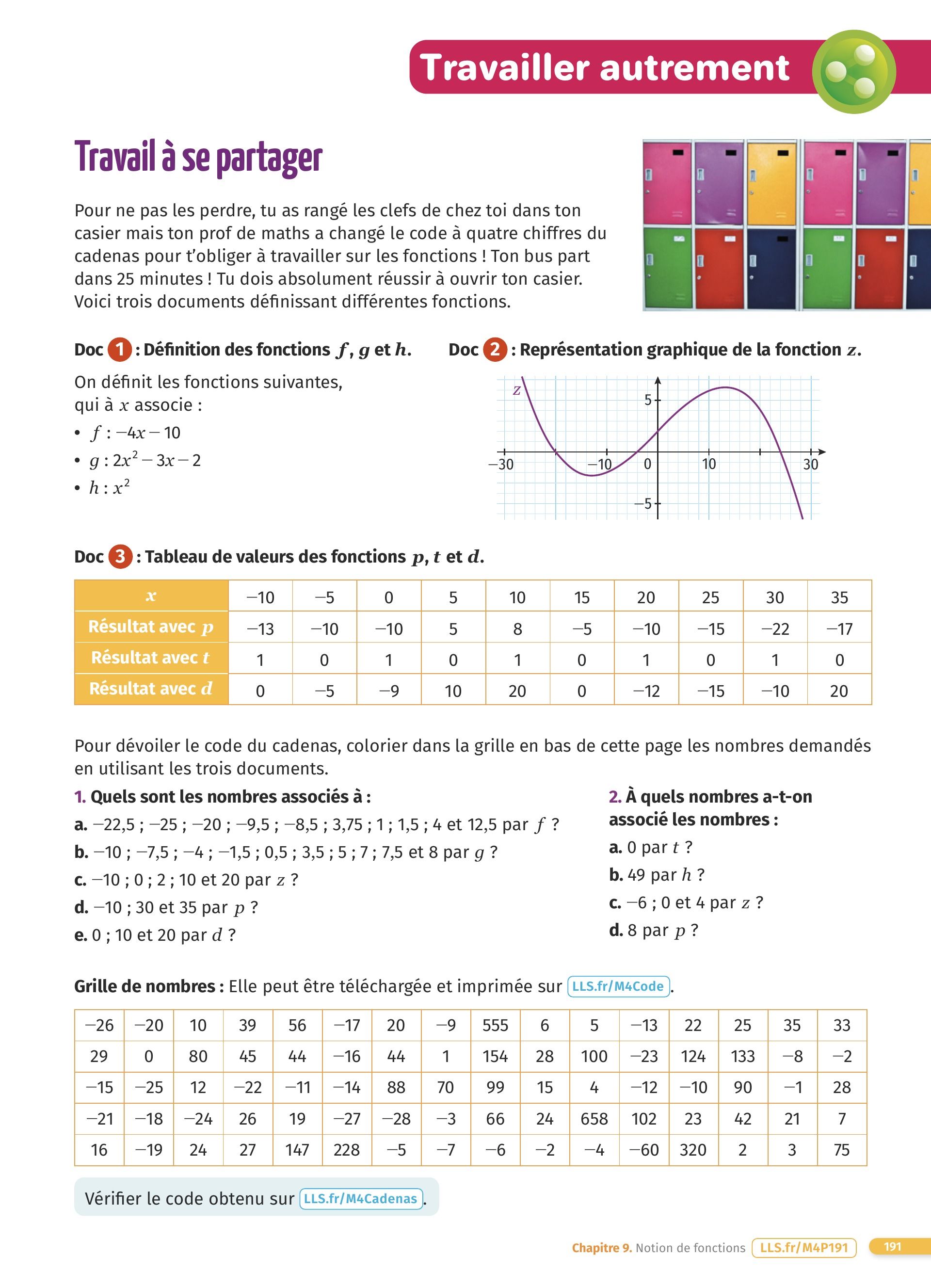 Travailler autrement

Travail à se partager

Pour ne pas les perdre, tu as rangé les clefs de chez toi dans ton casier mais ton prof de maths a changé le code à quatre chiffres du cadenas pour t'obliger à travailler sur les fonctions ! Ton bus part dans 25 minutes ! Tu dois absolument réussir à ouvrir ton casier. Voici trois documents définissant différentes fonctions.

Doc 1 : Définition des fonctions $f$, $g$ et $h$.

On définit les fonctions suivantes, qui à $x$ associe :
• $f : -4x - 10$
• $g : 2x^2 - 3x - 2$
• $h : x^2$

Doc 2 : Représentation graphique de la fonction $z$.

$z$
5
−30 −10 0 10 30
−5

Doc 3 : Tableau de valeurs des fonctions $p$, $t$ et $d$.

| $x$ | −10 | −5 | 0 | 5 | 10 | 15 | 20 | 25 | 30 | 35 |
|---|---|---|---|---|---|---|---|---|---|---|
| Résultat avec $p$ | −13 | −10 | −10 | 5 | 8 | −5 | −10 | −15 | −22 | −17 |
| Résultat avec $t$ | 1 | 0 | 1 | 0 | 1 | 0 | 1 | 0 | 1 | 0 |
| Résultat avec $d$ | 0 | −5 | −9 | 10 | 20 | 0 | −12 | −15 | −10 | 20 |

Pour dévoiler le code du cadenas, colorier dans la grille en bas de cette page les nombres demandés en utilisant les trois documents.

1. Quels sont les nombres associés à :
a. −22,5 ; −25 ; −20 ; −9,5 ; −8,5 ; 3,75 ; 1 ; 1,5 ; 4 et 12,5 par $f$ ?
b. −10 ; −7,5 ; −4 ; −1,5 ; 0,5 ; 3,5 ; 5 ; 7 ; 7,5 et 8 par $g$ ?
c. −10 ; 0 ; 2 ; 10 et 20 par $z$ ?
d. −10 ; 30 et 35 par $p$ ?
e. 0 ; 10 et 20 par $d$ ?

2. À quels nombres a-t-on associé les nombres :
a. 0 par $t$ ?
b. 49 par $h$ ?
c. −6 ; 0 et 4 par $z$ ?
d. 8 par $p$ ?

Grille de nombres : Elle peut être téléchargée et imprimée sur LLS.fr/M4Code.

| −26 | −20 | 10 | 39 | 56 | −17 | 20 | −9 | 555 | 6 | 5 | −13 | 22 | 25 | 35 | 33 |
|---|---|---|---|---|---|---|---|---|---|---|---|---|---|---|---|
| 29 | 0 | 80 | 45 | 44 | −16 | 44 | 1 | 154 | 28 | 100 | −23 | 124 | 133 | −8 | −2 |
| −15 | −25 | 12 | −22 | −11 | −14 | 88 | 70 | 99 | 15 | 4 | −12 | −10 | 90 | −1 | 28 |
| −21 | −18 | −24 | 26 | 19 | −27 | −28 | −3 | 66 | 24 | 658 | 102 | 23 | 42 | 21 | 7 |
| 16 | −19 | 24 | 27 | 147 | 228 | −5 | −7 | −6 | −2 | −4 | −60 | 320 | 2 | 3 | 75 |

Vérifier le code obtenu sur LLS.fr/M4Cadenas.

Chapitre 9. Notion de fonctions LLS.fr/M4P191 191